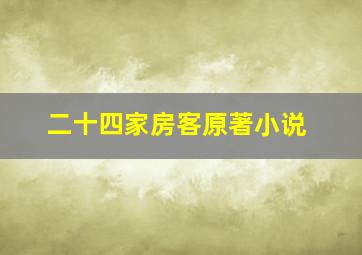 二十四家房客原著小说